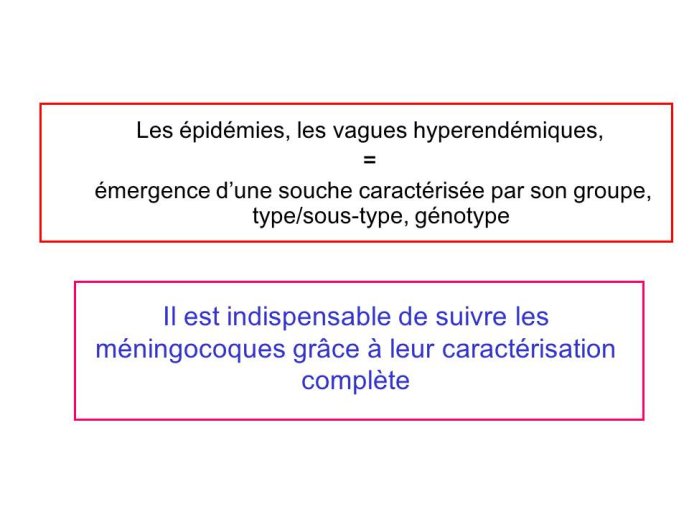 Les épidémies, les vagues hyperendémiques,
=
émergence d’une souche caractérisée par son groupe, type/sous-type, génotype

Il est indispensable de suivre les méningocoques grâce à leur caractérisation complète